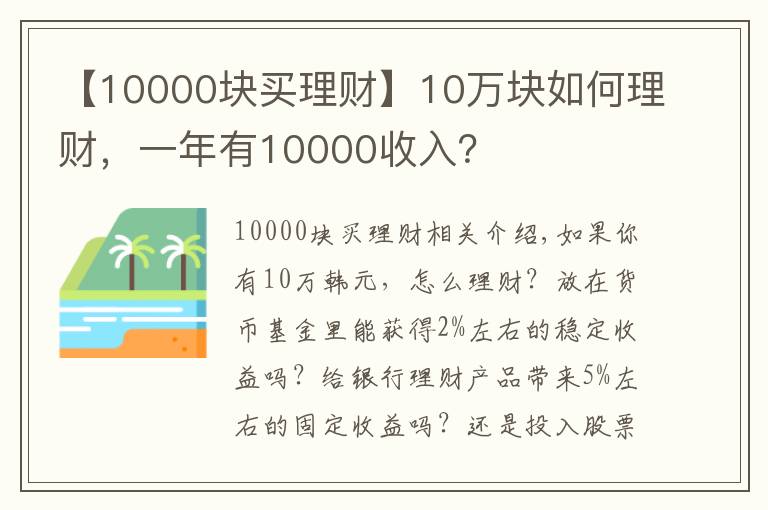 【10000块买理财】10万块如何理财，一年有10000收入？

10000块买理财相关介绍，如果你有10万韩元，怎么理财？放在货币基金里能获得2%左右的稳定收益吗？给银行理财产品带来5%左右的固定收益吗？还是投入股票